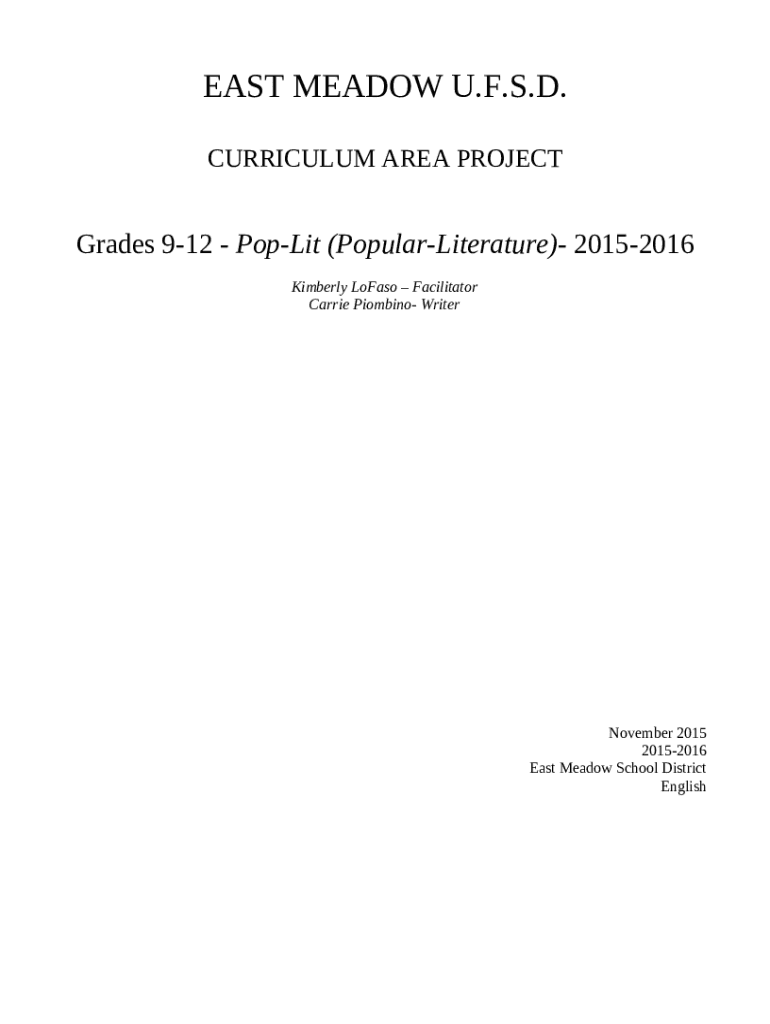 EAST MEADOW U.F.S.D.

CURRICULUM AREA PROJECT

Grades 9-12 - Pop-Lit (Popular-Literature)- 2015-2016

Kimberly LoFaso – Facilitator
Carrie Piombino- Writer

November 2015
2015-2016
East Meadow School District
English